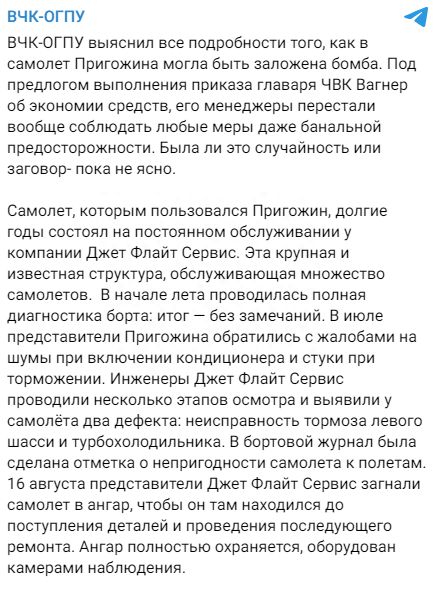 ВЧК-ОГПУ

ВЧК-ОГПУ выяснил все подробности того, как в самолет Пригожина могла быть заложена бомба. Под предлогом выполнения приказа главаря ЧВК Вагнер об экономии средств, его менеджеры перестали вообще соблюдать любые меры даже банальной предосторожности. Была ли это случайность или заговор- пока не ясно.

Самолет, которым пользовался Пригожин, долгие годы состоял на постоянном обслуживании у компании Джет Флайт Сервис. Эта крупная и известная структура, обслуживающая множество самолетов. В начале лета проводилась полная диагностика борта: итог — без замечаний. В июле представители Пригожина обратились с жалобами на шумы при включении кондиционера и стуки при торможении. Инженеры Джет Флайт Сервис проводили несколько этапов осмотра и выявили у самолёта два дефекта: неисправность тормоза левого шасси и турбохолодильника. В бортовой журнал была сделана отметка о непригодности самолета к полетам. 16 августа представители Джет Флайт Сервис загнали самолет в ангар, чтобы он там находился до поступления деталей и проведения последующего ремонта. Ангар полностью охраняется, оборудован камерами наблюдения.